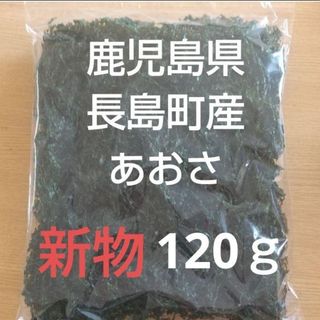 鹿児島県
長島町産
あおさ

新物 120ｇ